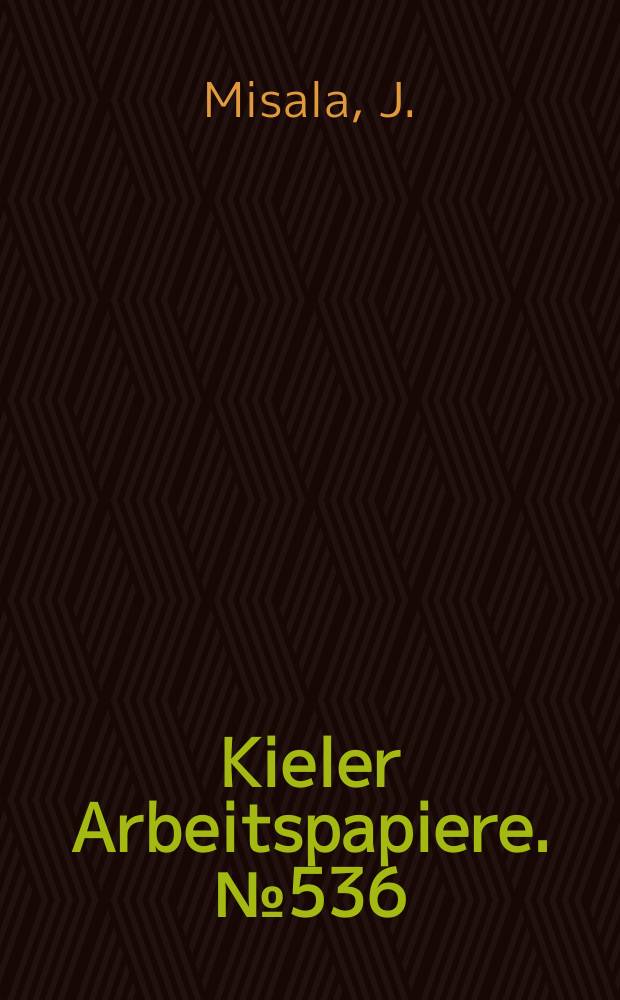 Misala, J.

Kieler Arbeitspapiere. №536